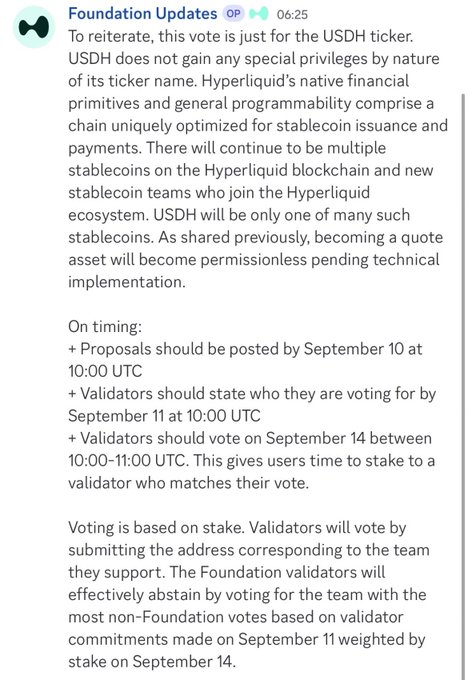 Foundation Updates OP 06:25
To reiterate, this vote is just for the USDH ticker. USDH does not gain any special privileges by nature of its ticker name. Hyperliquid's native financial primitives and general programmability comprise a chain uniquely optimized for stablecoin issuance and payments. There will continue to be multiple stablecoins on the Hyperliquid blockchain and new stablecoin teams who join the Hyperliquid ecosystem. USDH will be only one of many such stablecoins. As shared previously, becoming a quote asset will become permissionless pending technical implementation.

On timing:
+ Proposals should be posted by September 10 at 10:00 UTC
+ Validators should state who they are voting for by September 11 at 10:00 UTC
+ Validators should vote on September 14 between 10:00-11:00 UTC. This gives users time to stake to a validator who matches their vote.

Voting is based on stake. Validators will vote by submitting the address corresponding to the team they support. The Foundation validators will effectively abstain by voting for the team with the most non-Foundation votes based on validator commitments made on September 11 weighted by stake on September 14.